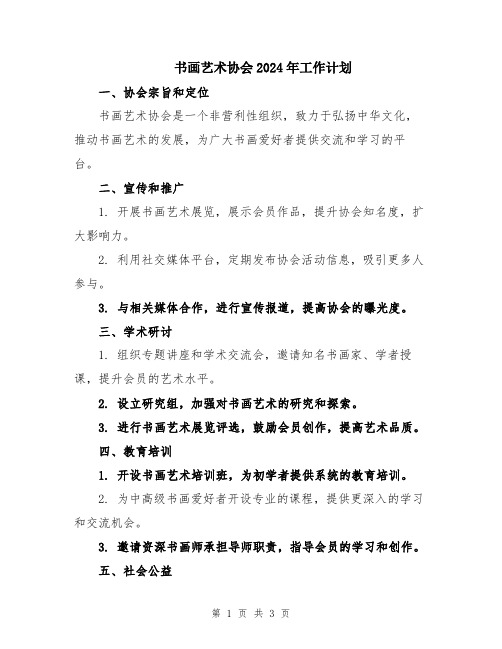 书画艺术协会2024年工作计划

一、协会宗旨和定位

书画艺术协会是一个非营利性组织，致力于弘扬中华文化，推动书画艺术的发展，为广大书画爱好者提供交流和学习的平台。

二、宣传和推广

1. 开展书画艺术展览，展示会员作品，提升协会知名度，扩大影响力。

2. 利用社交媒体平台，定期发布协会活动信息，吸引更多人参与。

3. 与相关媒体合作，进行宣传报道，提高协会的曝光度。

三、学术研讨

1. 组织专题讲座和学术交流会，邀请知名书画家、学者授课，提升会员的艺术水平。

2. 设立研究组，加强对书画艺术的研究和探索。

3. 进行书画艺术展览评选，鼓励会员创作，提高艺术品质。

四、教育培训

1. 开设书画艺术培训班，为初学者提供系统的教育培训。

2. 为中高级书画爱好者开设专业的课程，提供更深入的学习和交流机会。

3. 邀请资深书画师承担导师职责，指导会员的学习和创作。

五、社会公益

第 1 页 共 3 页